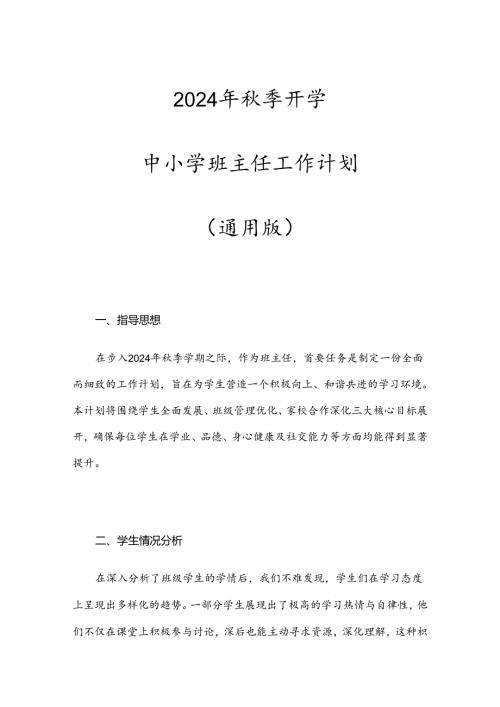 2024年秋季开学

中小学班主任工作计划

（通用版）

一、指导思想

在步入2024年秋季学期之际，作为班主任，首要任务是制定一份全面而细致的工作计划，旨在为学生营造一个积极向上、和谐共进的学习环境。本计划将围绕学生全面发展、班级管理优化、家校合作深化三大核心目标展开，确保每位学生在学业、品德、身心健康及社交能力等方面均能得到显著提升。

二、学生情况分析

在深入分析了班级学生的学情后，我们不难发现，学生们在学习态度上呈现出多样化的趋势。一部分学生展现出了极高的学习热情与自律性，他们不仅在课堂上积极参与讨论，课后也能主动寻求资源，深化理解，这种积